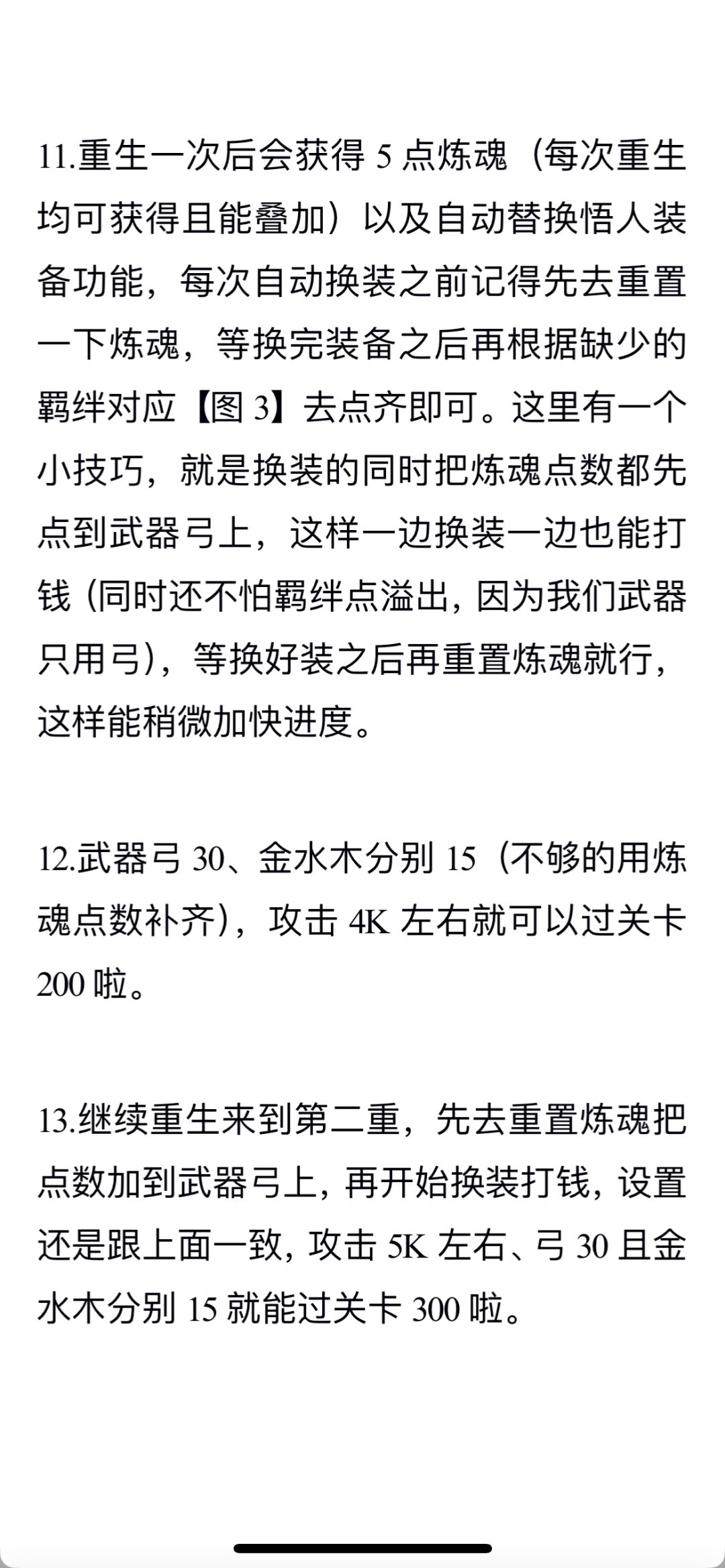 11.重生一次后会获得 5 点炼魂（每次重生均可获得且能叠加）以及自动替换悟人装备功能，每次自动换装之前记得先去重置一下炼魂，等换完装备之后再根据缺少的羁绊对应【图 3】去点齐即可。这里有一个小技巧，就是换装的同时把炼魂点数都先点到武器弓上，这样一边换装一边也能打钱（同时还不怕羁绊点溢出，因为我们武器只用弓），等换好装之后再重置炼魂就行，这样能稍微加快进度。

12.武器弓 30、金水木分别 15（不够的用炼魂点数补齐），攻击 4K 左右就可以过关卡 200 啦。

13.继续重生来到第二重，先去重置炼魂把点数加到武器弓上，再开始换装打钱，设置还是跟上面一致，攻击 5K 左右、弓 30 且金水木分别 15 就能过关卡 300 啦。